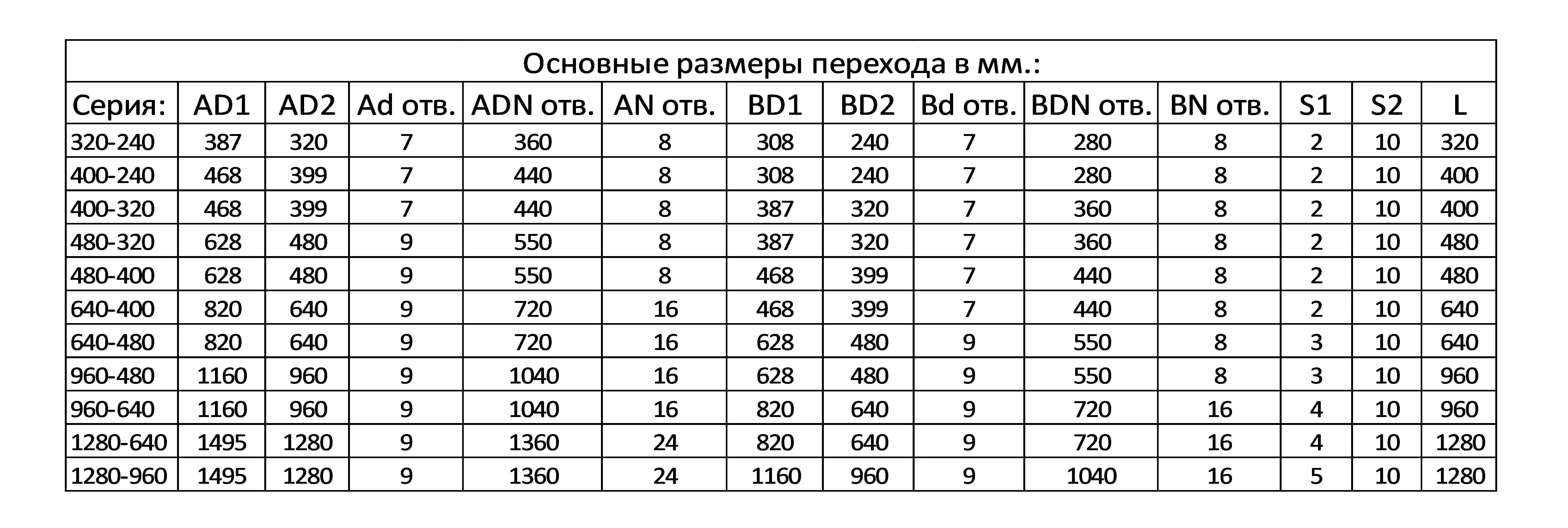 Основные размеры перехода в мм.:

| Серия: | AD1 | AD2 | Ad отв. | ADN отв. | AN отв. | BD1 | BD2 | Bd отв. | BDN отв. | BN отв. | S1 | S2 | L |
|---|---|---|---|---|---|---|---|---|---|---|---|---|---|
| 320-240 | 387 | 320 | 7 | 360 | 8 | 308 | 240 | 7 | 280 | 8 | 2 | 10 | 320 |
| 400-240 | 468 | 399 | 7 | 440 | 8 | 308 | 240 | 7 | 280 | 8 | 2 | 10 | 400 |
| 400-320 | 468 | 399 | 7 | 440 | 8 | 387 | 320 | 7 | 360 | 8 | 2 | 10 | 400 |
| 480-320 | 628 | 480 | 9 | 550 | 8 | 387 | 320 | 7 | 360 | 8 | 2 | 10 | 480 |
| 480-400 | 628 | 480 | 9 | 550 | 8 | 468 | 399 | 7 | 440 | 8 | 2 | 10 | 480 |
| 640-400 | 820 | 640 | 9 | 720 | 16 | 468 | 399 | 7 | 440 | 8 | 2 | 10 | 640 |
| 640-480 | 820 | 640 | 9 | 720 | 16 | 628 | 480 | 9 | 550 | 8 | 3 | 10 | 640 |
| 960-480 | 1160 | 960 | 9 | 1040 | 16 | 628 | 480 | 9 | 550 | 8 | 3 | 10 | 960 |
| 960-640 | 1160 | 960 | 9 | 1040 | 16 | 820 | 640 | 9 | 720 | 16 | 4 | 10 | 960 |
| 1280-640 | 1495 | 1280 | 9 | 1360 | 24 | 820 | 640 | 9 | 720 | 16 | 4 | 10 | 1280 |
| 1280-960 | 1495 | 1280 | 9 | 1360 | 24 | 1160 | 960 | 9 | 1040 | 16 | 5 | 10 | 1280 |